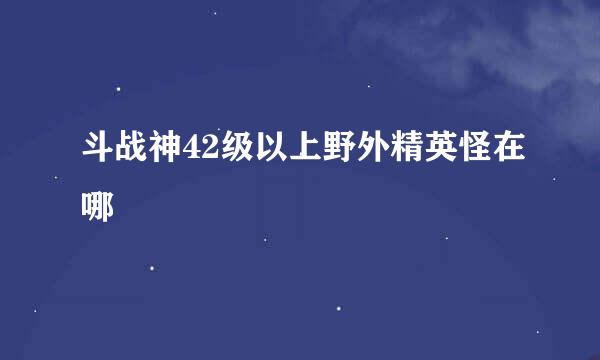 斗战神42级以上野外精英怪在哪